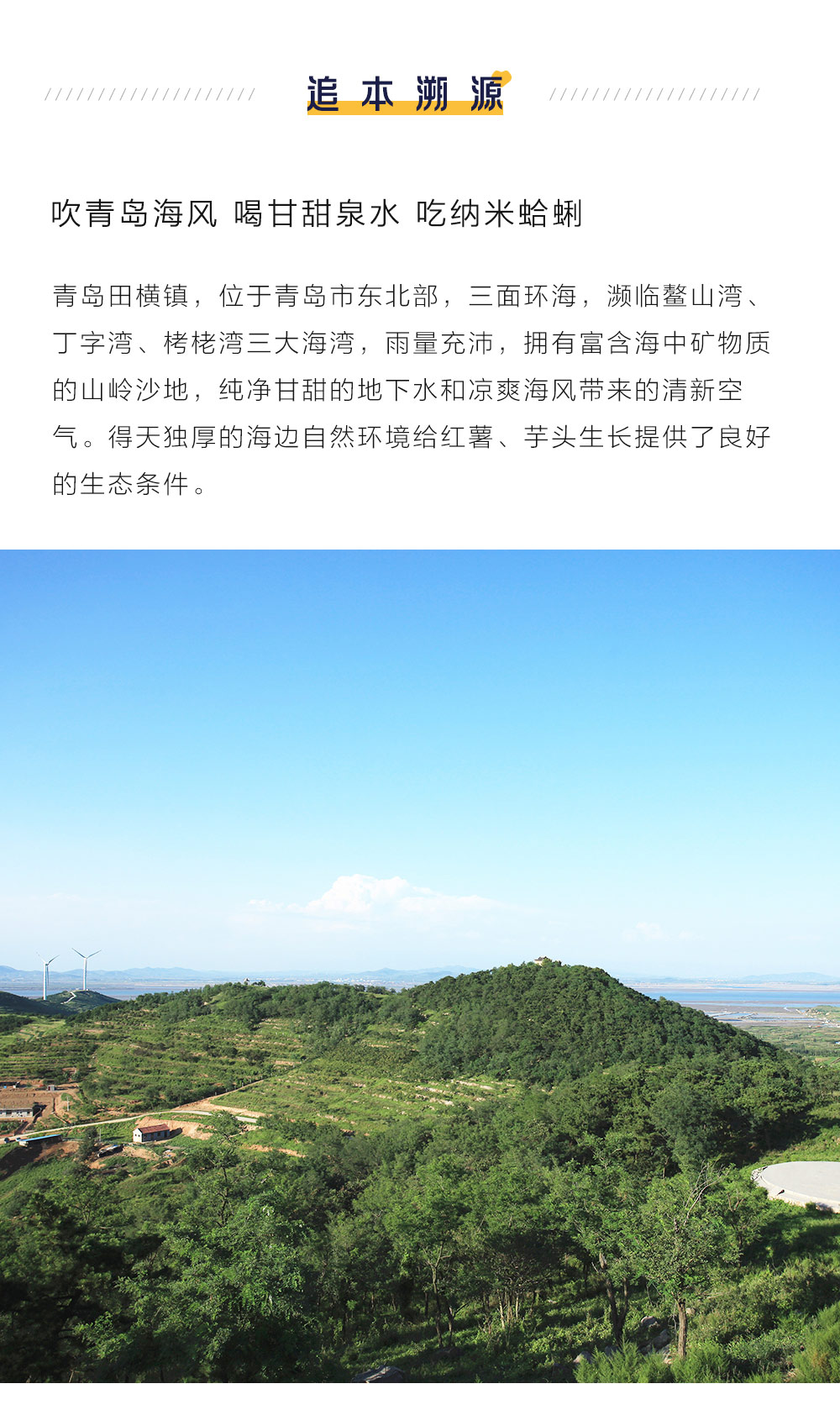 追本溯源

吹青岛海风 喝甘甜泉水 吃纳米蛤蜊

青岛田横镇，位于青岛市东北部，三面环海，濒临鳌山湾、丁字湾、栲栳湾三大海湾，雨量充沛，拥有富含海中矿物质的山岭沙地，纯净甘甜的地下水和凉爽海风带来的清新空气。得天独厚的海边自然环境给红薯、芋头生长提供了良好的生态条件。